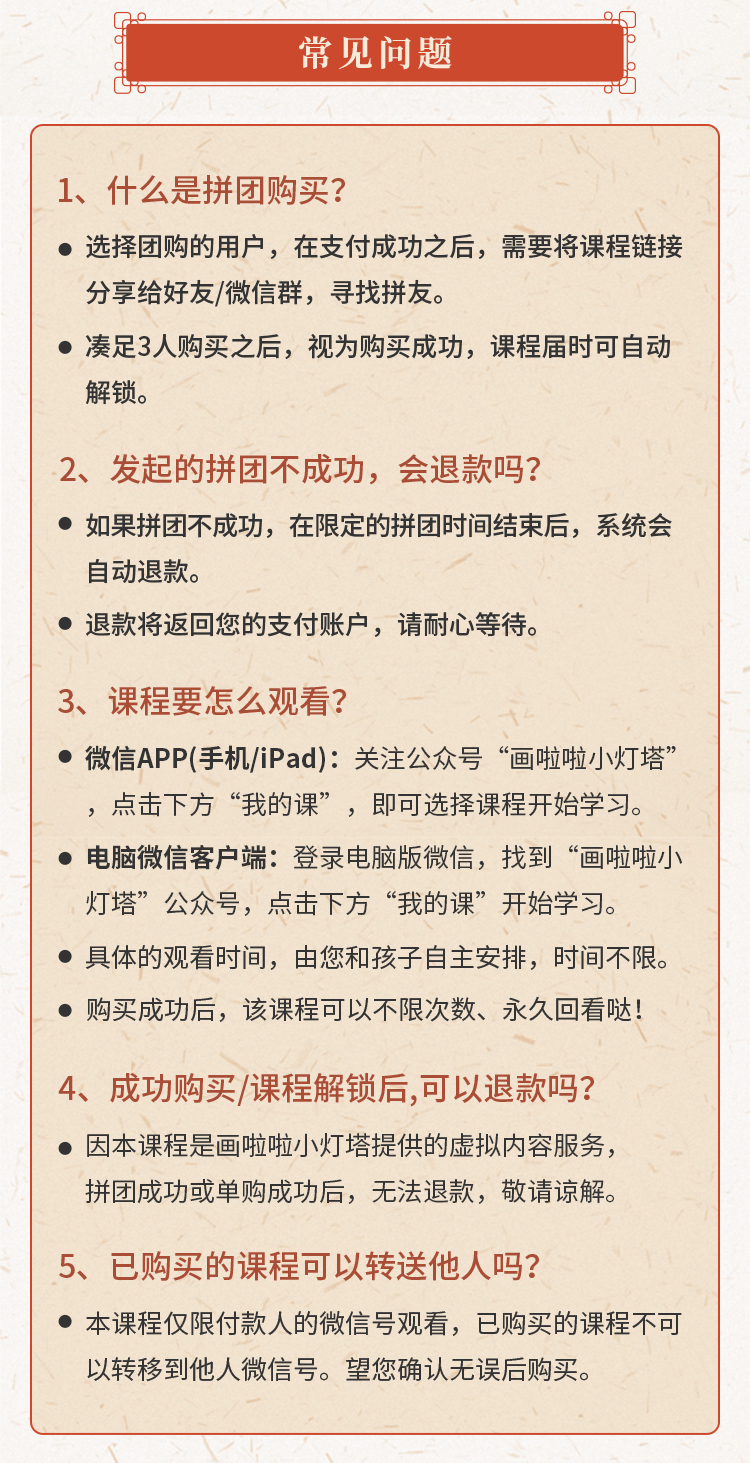 常见问题

1、什么是拼团购买?

● 选择团购的用户，在支付成功之后，需要将课程链接分享给好友/微信群，寻找拼友。

● 凑足3人购买之后，视为购买成功，课程届时可自动解锁。

2、发起的拼团不成功，会退款吗?

● 如果拼团不成功，在限定的拼团时间结束后，系统会自动退款。

● 退款将返回您的支付账户，请耐心等待。

3、课程要怎么观看?

● 微信APP(手机/iPad)：关注公众号“画啦啦小灯塔”，点击下方“我的课”，即可选择课程开始学习。

● 电脑微信客户端：登录电脑版微信，找到“画啦啦小灯塔”公众号，点击下方“我的课”开始学习。

● 具体的观看时间，由您和孩子自主安排，时间不限。

● 购买成功后，该课程可以不限次数、永久回看哒!

4、成功购买/课程解锁后,可以退款吗?

● 因本课程是画啦啦小灯塔提供的虚拟内容服务，拼团成功或单购成功后，无法退款，敬请谅解。

5、已购买的课程可以转送他人吗?

● 本课程仅限付款人的微信号观看，已购买的课程不可以转移到他人微信号。望您确认无误后购买。